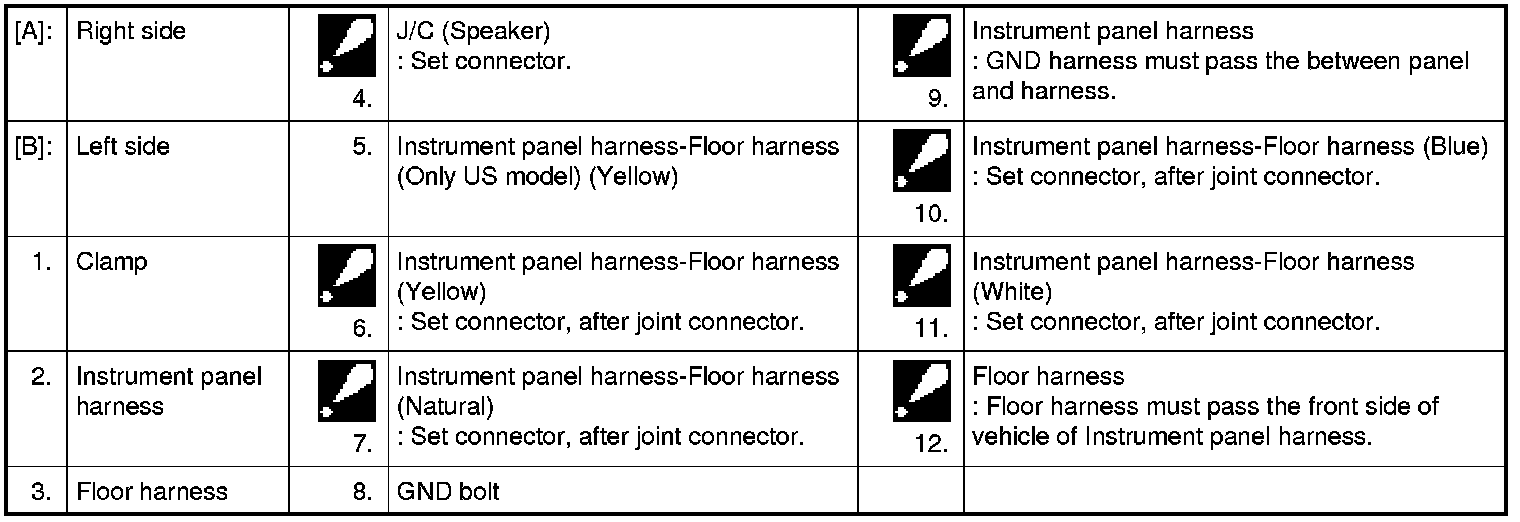 | [A]: | Right side | 4. | J/C (Speaker) : Set connector. | 9. | Instrument panel harness : GND harness must pass the between panel and harness. |
|---|---|---|---|---|---|
| [B]: | Left side | 5. | Instrument panel harness-Floor harness (Only US model) (Yellow) | 10. | Instrument panel harness-Floor harness (Blue) : Set connector, after joint connector. |
| 1. | Clamp | 6. | Instrument panel harness-Floor harness (Yellow) : Set connector, after joint connector. | 11. | Instrument panel harness-Floor harness (White) : Set connector, after joint connector. |
| 2. | Instrument panel harness | 7. | Instrument panel harness-Floor harness (Natural) : Set connector, after joint connector. | 12. | Floor harness : Floor harness must pass the front side of vehicle of Instrument panel harness. |
| 3. | Floor harness | 8. | GND bolt | | |